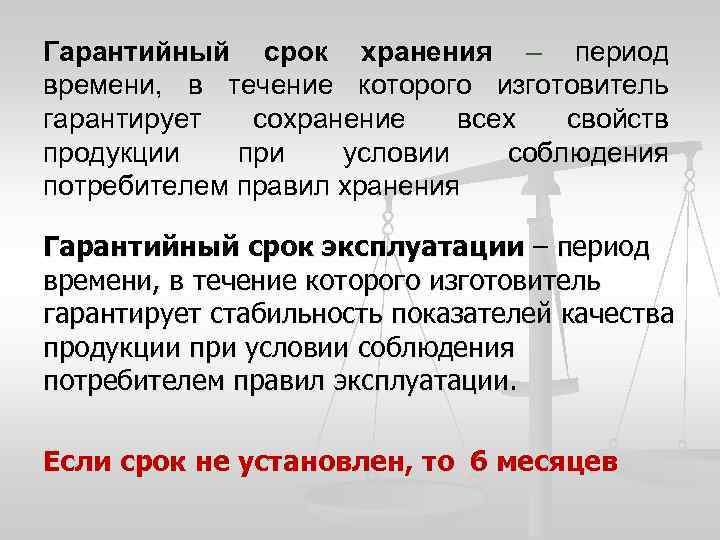 Гарантийный срок хранения – период времени, в течение которого изготовитель гарантирует сохранение всех свойств продукции при условии соблюдения потребителем правил хранения

Гарантийный срок эксплуатации – период времени, в течение которого изготовитель гарантирует стабильность показателей качества продукции при условии соблюдения потребителем правил эксплуатации.

Если срок не установлен, то 6 месяцев